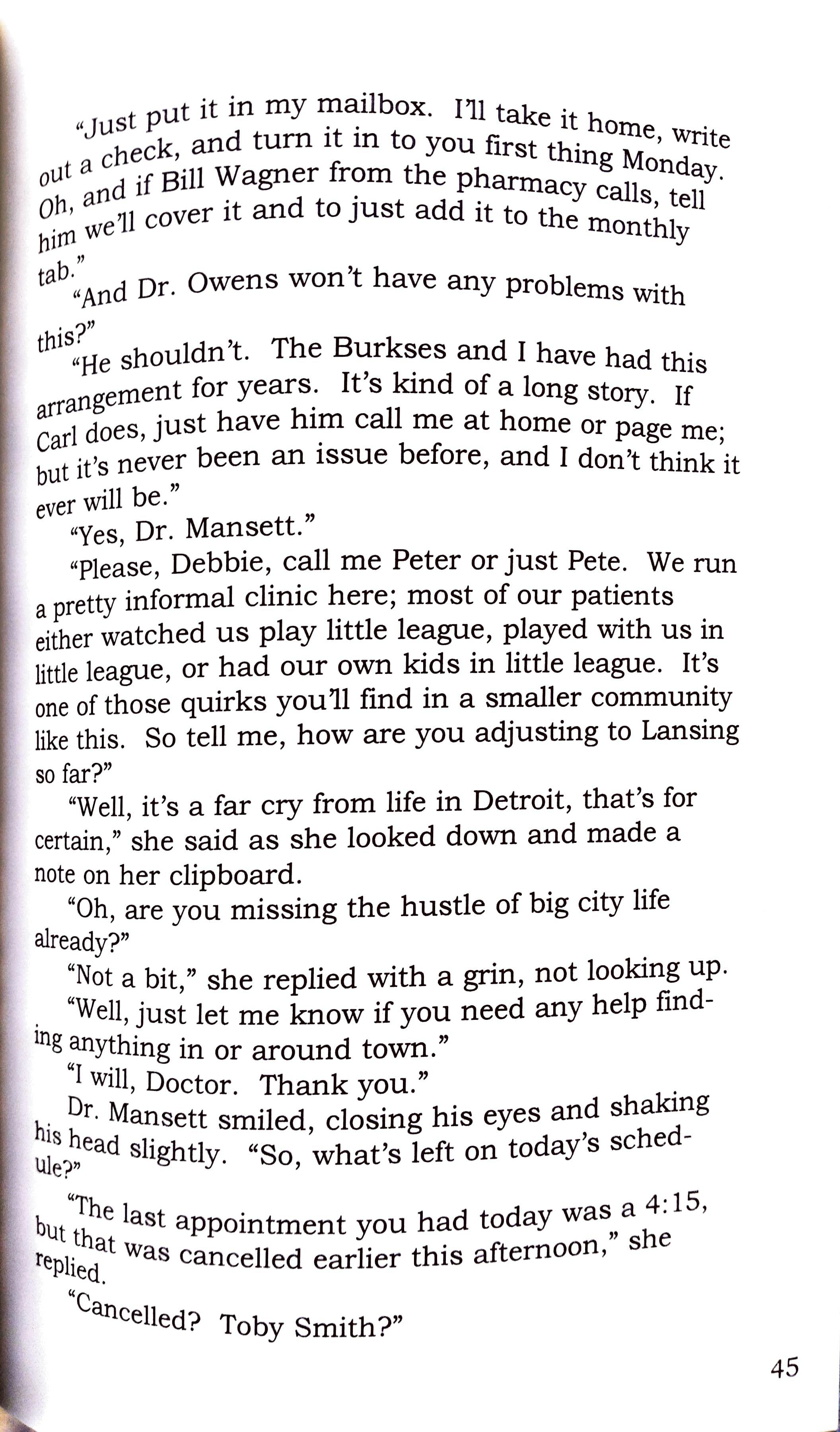 "Just put it in my mailbox. I'll take it home, write out a check, and turn it in to you first thing Monday. Oh, and if Bill Wagner from the pharmacy calls, tell him we'll cover it and to just add it to the monthly tab."

"And Dr. Owens won't have any problems with this?"

"He shouldn't. The Burkses and I have had this arrangement for years. It's kind of a long story. If Carl does, just have him call me at home or page me; but it's never been an issue before, and I don't think it ever will be."

"Yes, Dr. Mansett."

"Please, Debbie, call me Peter or just Pete. We run a pretty informal clinic here; most of our patients either watched us play little league, played with us in little league, or had our own kids in little league. It's one of those quirks you'll find in a smaller community like this. So tell me, how are you adjusting to Lansing so far?"

"Well, it's a far cry from life in Detroit, that's for certain," she said as she looked down and made a note on her clipboard.

"Oh, are you missing the hustle of big city life already?"

"Not a bit," she replied with a grin, not looking up.

"Well, just let me know if you need any help finding anything in or around town."

"I will, Doctor. Thank you."

Dr. Mansett smiled, closing his eyes and shaking his head slightly. "So, what's left on today's schedule?"

"The last appointment you had today was a 4:15, but that was cancelled earlier this afternoon," she replied.

"Cancelled? Toby Smith?"

45